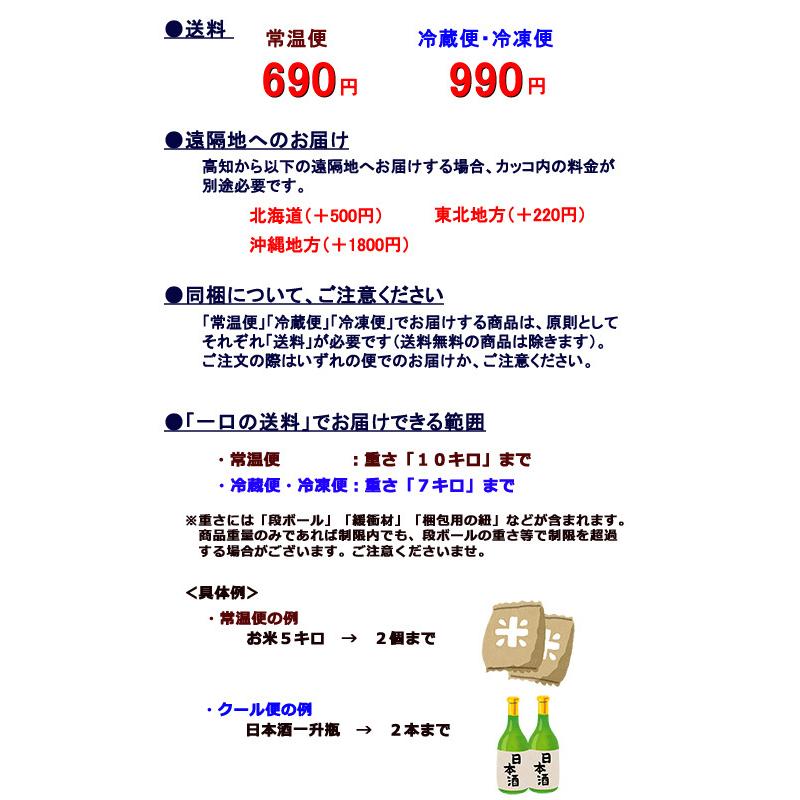 ●送料

常温便
690円

冷蔵便・冷凍便
990円

●遠隔地へのお届け

高知から以下の遠隔地へお届けする場合、カッコ内の料金が別途必要です。

北海道（＋500円）　東北地方（＋220円）
沖縄地方（＋1800円）

●同梱について、ご注意ください

「常温便」「冷蔵便」「冷凍便」でお届けする商品は、原則としてそれぞれ「送料」が必要です（送料無料の商品は除きます）。ご注文の際はいずれの便でのお届けか、ご注意ください。

●「一口の送料」でお届けできる範囲

・常温便　　　　：重さ「１０キロ」まで
・冷蔵便・冷凍便：重さ「７キロ」まで

※重さには「段ボール」「緩衝材」「梱包用の紐」などが含まれます。商品重量のみであれば制限内でも、段ボールの重さ等で制限を超過する場合がございます。ご注意くださいませ。

＜具体例＞
・常温便の例
お米５キロ　→　２個まで

米
米

・クール便の例
日本酒一升瓶　→　２本まで

日本酒
日本酒